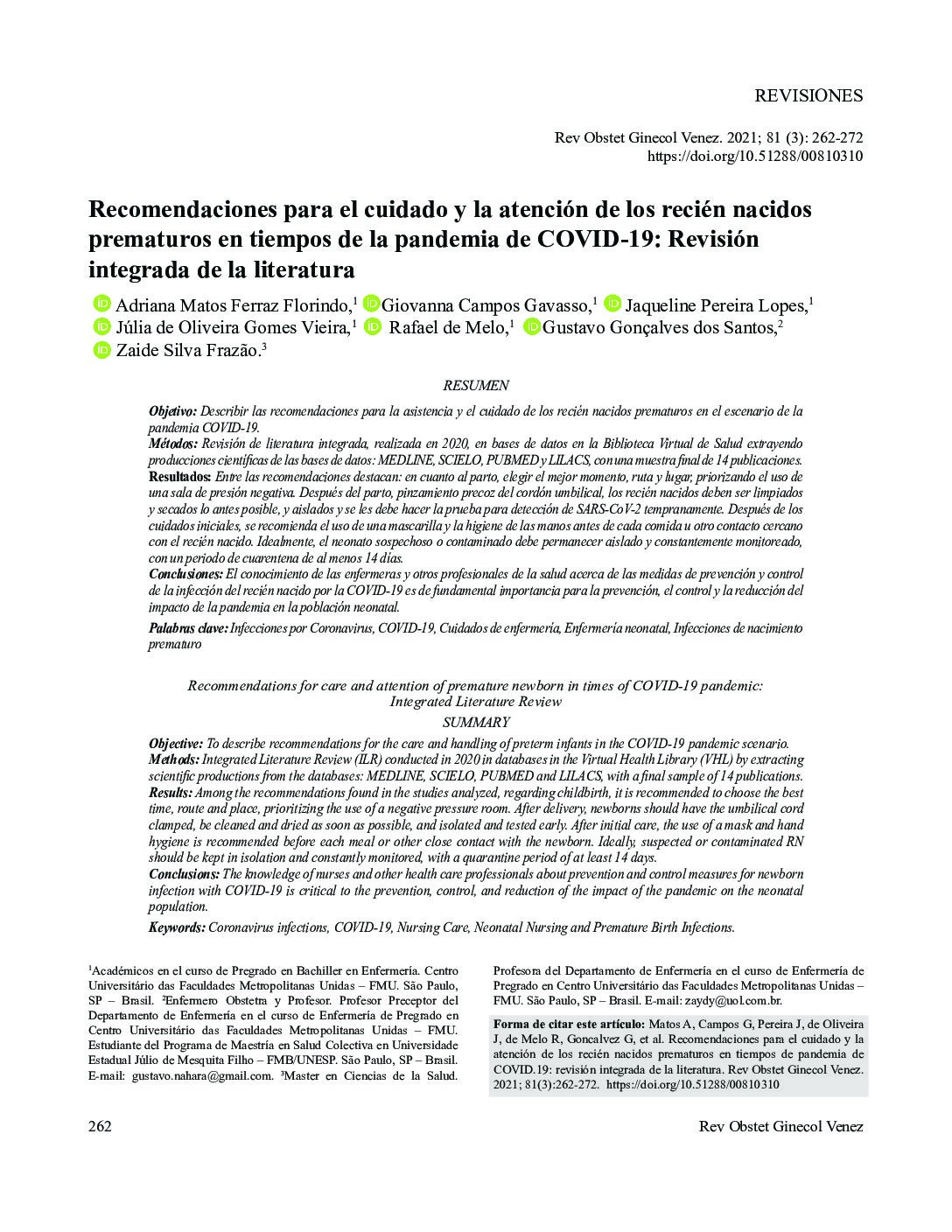 REVISIONES

Rev Obstet Ginecol Venez. 2021; 81 (3): 262-272
https://doi.org/10.51288/00810310

Recomendaciones para el cuidado y la atención de los recién nacidos prematuros en tiempos de la pandemia de COVID-19: Revisión integrada de la literatura

Adriana Matos Ferraz Florindo,$^1$ Giovanna Campos Gavasso,$^1$ Jaqueline Pereira Lopes,$^1$ Júlia de Oliveira Gomes Vieira,$^1$ Rafael de Melo,$^1$ Gustavo Gonçalves dos Santos,$^2$ Zaide Silva Frazão.$^3$

RESUMEN

Objetivo: Describir las recomendaciones para la asistencia y el cuidado de los recién nacidos prematuros en el escenario de la pandemia COVID-19.
Métodos: Revisión de literatura integrada, realizada en 2020, en bases de datos en la Biblioteca Virtual de Salud extrayendo producciones científicas de las bases de datos: MEDLINE, SCIELO, PUBMED y LILACS, con una muestra final de 14 publicaciones.
Resultados: Entre las recomendaciones destacan: en cuanto al parto, elegir el mejor momento, ruta y lugar, priorizando el uso de una sala de presión negativa. Después del parto, pinzamiento precoz del cordón umbilical, los recién nacidos deben ser limpiados y secados lo antes posible, y aislados y se les debe hacer la prueba para detección de SARS-CoV-2 tempranamente. Después de los cuidados iniciales, se recomienda el uso de una mascarilla y la higiene de las manos antes de cada comida u otro contacto cercano con el recién nacido. Idealmente, el neonato sospechoso o contaminado debe permanecer aislado y constantemente monitoreado, con un periodo de cuarentena de al menos 14 días.
Conclusiones: El conocimiento de las enfermeras y otros profesionales de la salud acerca de las medidas de prevención y control de la infección del recién nacido por la COVID-19 es de fundamental importancia para la prevención, el control y la reducción del impacto de la pandemia en la población neonatal.
Palabras clave: Infecciones por Coronavirus, COVID-19, Cuidados de enfermería, Enfermería neonatal, Infecciones de nacimiento prematuro

Recommendations for care and attention of premature newborn in times of COVID-19 pandemic: Integrated Literature Review

SUMMARY

Objective: To describe recommendations for the care and handling of preterm infants in the COVID-19 pandemic scenario.
Methods: Integrated Literature Review (ILR) conducted in 2020 in databases in the Virtual Health Library (VHL) by extracting scientific productions from the databases: MEDLINE, SCIELO, PUBMED and LILACS, with a final sample of 14 publications.
Results: Among the recommendations found in the studies analyzed, regarding childbirth, it is recommended to choose the best time, route and place, prioritizing the use of a negative pressure room. After delivery, newborns should have the umbilical cord clamped, be cleaned and dried as soon as possible, and isolated and tested early. After initial care, the use of a mask and hand hygiene is recommended before each meal or other close contact with the newborn. Ideally, suspected or contaminated RN should be kept in isolation and constantly monitored, with a quarantine period of at least 14 days.
Conclusions: The knowledge of nurses and other health care professionals about prevention and control measures for newborn infection with COVID-19 is critical to the prevention, control, and reduction of the impact of the pandemic on the neonatal population.
Keywords: Coronavirus infections, COVID-19, Nursing Care, Neonatal Nursing and Premature Birth Infections.

$^1$Académicos en el curso de Pregrado en Bachiller en Enfermería. Centro Universitário das Faculdades Metropolitanas Unidas – FMU. São Paulo, SP – Brasil. $^2$Enfermero Obstetra y Profesor. Profesor Preceptor del Departamento de Enfermería en el curso de Enfermería de Pregrado en Centro Universitário das Faculdades Metropolitanas Unidas – FMU. Estudiante del Programa de Maestría en Salud Colectiva en Universidade Estadual Júlio de Mesquita Filho – FMB/UNESP. São Paulo, SP – Brasil. E-mail: gustavo.nahara@gmail.com. $^3$Master en Ciencias de la Salud. Profesora del Departamento de Enfermería en el curso de Enfermería de Pregrado en Centro Universitário das Faculdades Metropolitanas Unidas – FMU. São Paulo, SP – Brasil. E-mail: zaydy@uol.com.br.

Forma de citar este artículo: Matos A, Campos G, Pereira J, de Oliveira J, de Melo R, Goncalvez G, et al. Recomendaciones para el cuidado y la atención de los recién nacidos prematuros en tiempos de pandemia de COVID.19: revisión integrada de la literatura. Rev Obstet Ginecol Venez. 2021; 81(3):262-272. https://doi.org/10.51288/00810310

262

Rev Obstet Ginecol Venez